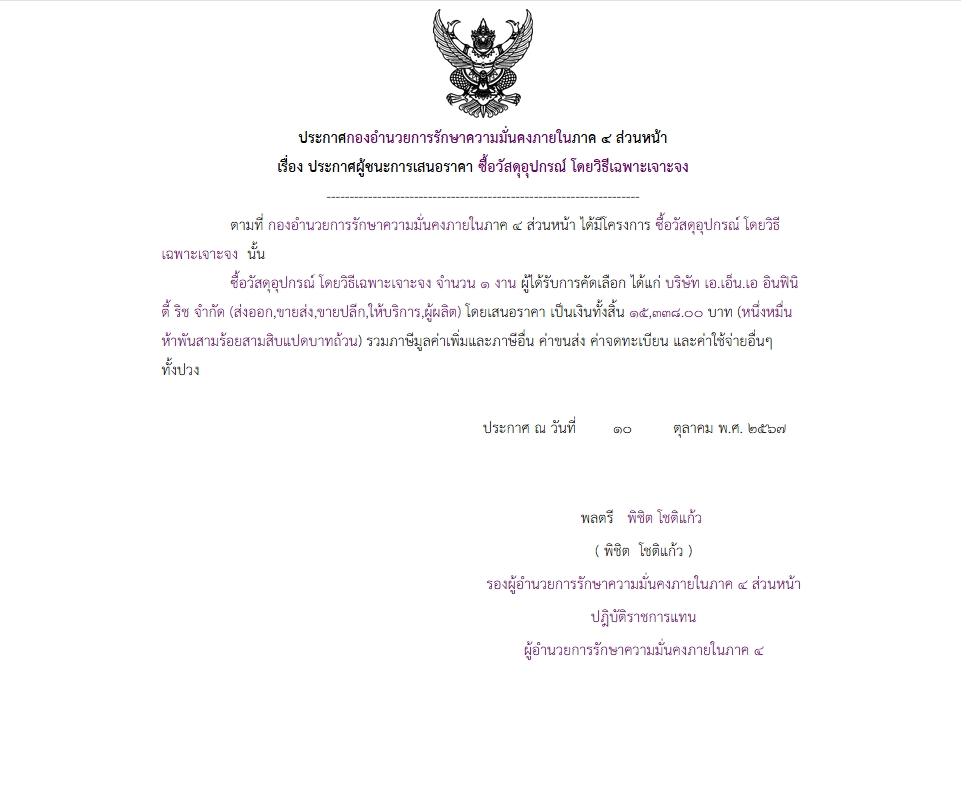 ประกาศกองอำนวยการรักษาความมั่นคงภายในภาค ๔ ส่วนหน้า
เรื่อง ประกาศผู้ชนะการเสนอราคา ซื้อวัสดุอุปกรณ์ โดยวิธีเฉพาะเจาะจง

--------------------------------------------------------------------

ตามที่ กองอำนวยการรักษาความมั่นคงภายในภาค ๔ ส่วนหน้า ได้มีโครงการ ซื้อวัสดุอุปกรณ์ โดยวิธีเฉพาะเจาะจง นั้น

ซื้อวัสดุอุปกรณ์ โดยวิธีเฉพาะเจาะจง จำนวน ๑ งาน ผู้ได้รับการคัดเลือก ได้แก่ บริษัท เอ.เอ็น.เอ อินฟินิตี้ ริช จำกัด (ส่งออก,ขายส่ง,ขายปลีก,ให้บริการ,ผู้ผลิต) โดยเสนอราคา เป็นเงินทั้งสิ้น ๑๕,๓๓๘.๐๐ บาท (หนึ่งหมื่นห้าพันสามร้อยสามสิบแปดบาทถ้วน) รวมภาษีมูลค่าเพิ่มและภาษีอื่น ค่าขนส่ง ค่าจดทะเบียน และค่าใช้จ่ายอื่นๆ ทั้งปวง

ประกาศ ณ วันที่ ๑๐ ตุลาคม พ.ศ. ๒๕๖๗

พลตรี พิชิต โชติแก้ว
( พิชิต โชติแก้ว )
รองผู้อำนวยการรักษาความมั่นคงภายในภาค ๔ ส่วนหน้า
ปฏิบัติราชการแทน
ผู้อำนวยการรักษาความมั่นคงภายในภาค ๔